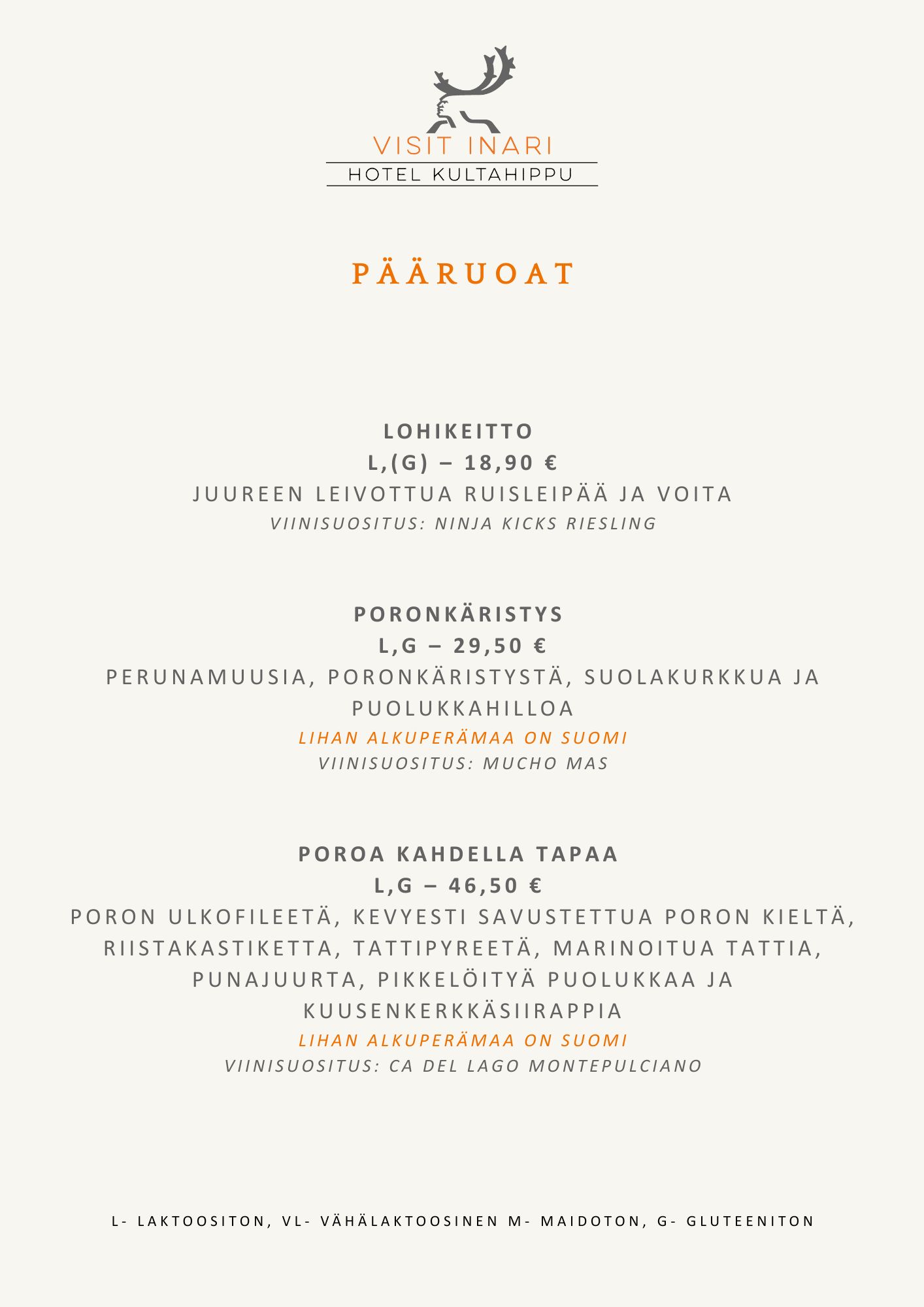 VISIT INARI
HOTEL KULTAHIPPU

PÄÄRUOAT

LOHIKEITTO
L,(G) – 18,90 €
JUUREEN LEIVOTTUA RUISLEIPÄÄ JA VOITA
VIINISUOSITUS: NINJA KICKS RIESLING

PORONKÄRISTYS
L,G – 29,50 €
PERUNAMUUSIA, PORONKÄRISTYSTÄ, SUOLAKURKKUA JA PUOLUKKAHILLOA
LIHAN ALKUPERÄMAA ON SUOMI
VIINISUOSITUS: MUCHO MAS

POROA KAHDELLA TAPAA
L,G – 46,50 €
PORON ULKOFILEETÄ, KEVYESTI SAVUSTETTUA PORON KIELTÄ, RIISTAKASTIKETTA, TATTIPYREETÄ, MARINOITUA TATTIA, PUNAJUURTA, PIKKELÖITYÄ PUOLUKKAA JA KUUSENKERKKÄSIIRAPPIA
LIHAN ALKUPERÄMAA ON SUOMI
VIINISUOSITUS: CA DEL LAGO MONTEPULCIANO

L- LAKTOOSITON, VL- VÄHÄLAKTOOSINEN M- MAIDOTON, G- GLUTEENITON